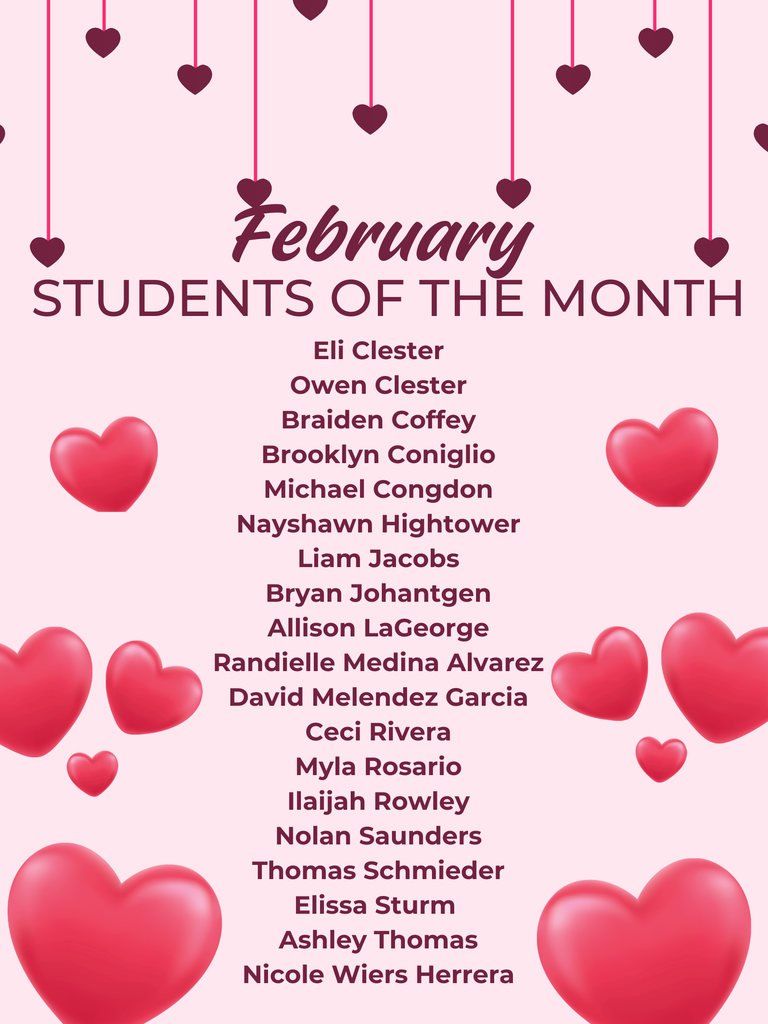 February
STUDENTS OF THE MONTH

Eli Clester
Owen Clester
Braiden Coffey
Brooklyn Coniglio
Michael Congdon
Nayshawn Hightower
Liam Jacobs
Bryan Johantgen
Allison LaGeorge
Randielle Medina Alvarez
David Melendez Garcia
Ceci Rivera
Myla Rosario
Ilaijah Rowley
Nolan Saunders
Thomas Schmieder
Elissa Sturm
Ashley Thomas
Nicole Wiers Herrera